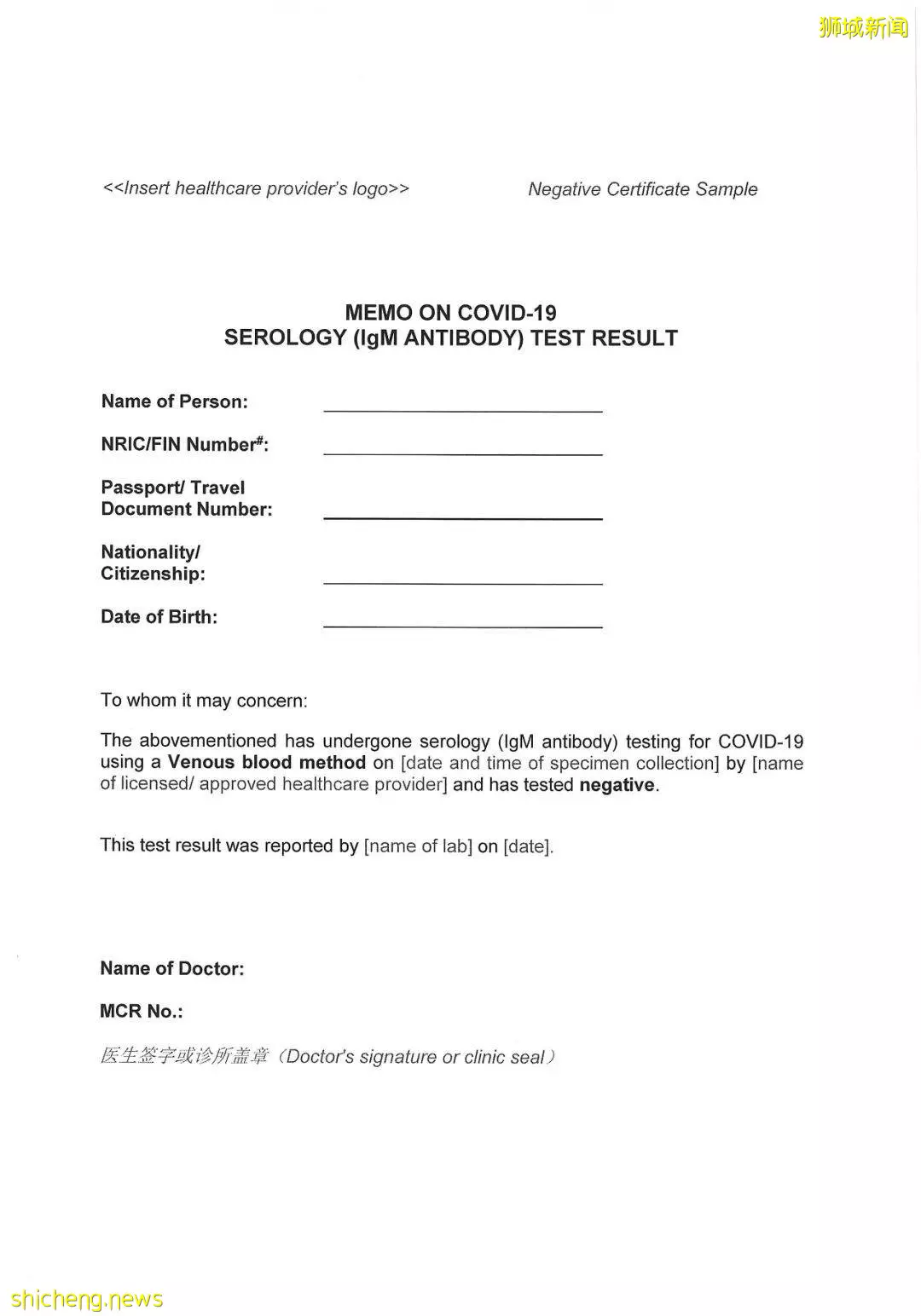 <<Insert healthcare provider's logo>>

Negative Certificate Sample

MEMO ON COVID-19
SEROLOGY (IgM ANTIBODY) TEST RESULT

Name of Person: ____

NRIC/FIN Number$^{#}$: ____

Passport/ Travel Document Number: ____

Nationality/ Citizenship: ____

Date of Birth: ____

To whom it may concern:

The abovementioned has undergone serology (IgM antibody) testing for COVID-19 using a Venous blood method on [date and time of specimen collection] by [name of licensed/ approved healthcare provider] and has tested negative.

This test result was reported by [name of lab] on [date].

Name of Doctor:

MCR No.:

医生签字或诊所盖章（Doctor's signature or clinic seal）

狮城新闻

shicheng.news